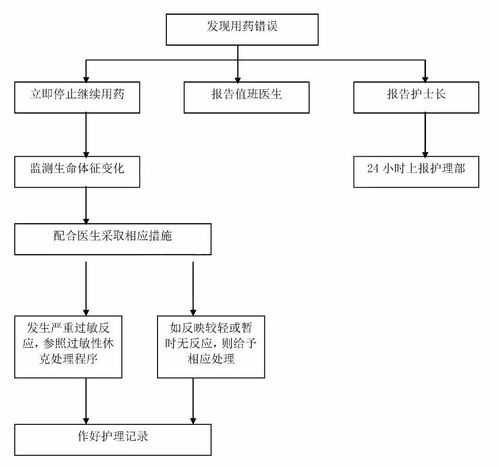 发现用药错误

立即停止继续用药

报告值班医生

报告护士长

监测生命体征变化

24 小时上报护理部

配合医生采取相应措施

发生严重过敏反应，参照过敏性休克处理程序

如反映较轻或暂时无反应，则给予相应处理

作好护理记录